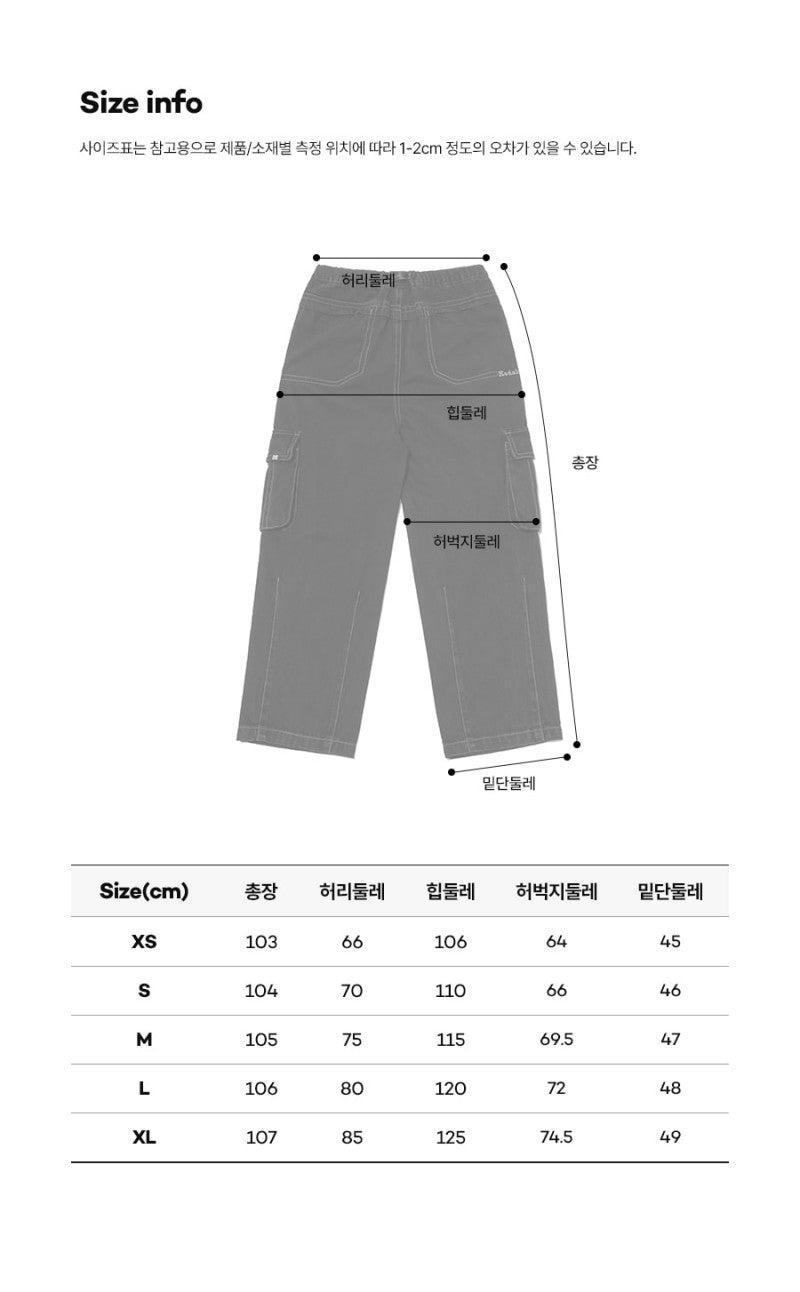 Size info

사이즈표는 참고용으로 제품/소재별 측정 위치에 따라 1-2cm 정도의 오차가 있을 수 있습니다.

허리둘레

힙둘레

총장

허벅지둘레

밑단둘레

| Size(cm) | 총장 | 허리둘레 | 힙둘레 | 허벅지둘레 | 밑단둘레 |
|---|---|---|---|---|---|
| XS | 103 | 66 | 106 | 64 | 45 |
| S | 104 | 70 | 110 | 66 | 46 |
| M | 105 | 75 | 115 | 69.5 | 47 |
| L | 106 | 80 | 120 | 72 | 48 |
| XL | 107 | 85 | 125 | 74.5 | 49 |